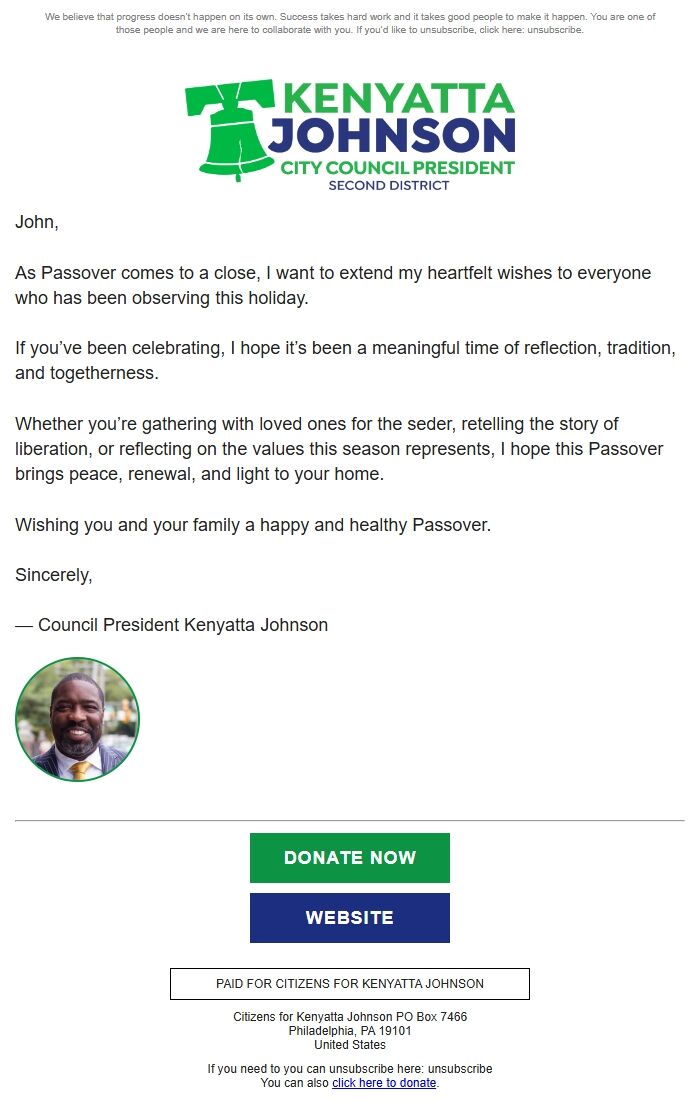 We believe that progress doesn't happen on its own. Success takes hard work and it takes good people to make it happen. You are one of those people and we are here to collaborate with you. If you'd like to unsubscribe, click here: unsubscribe.

KENYATTA JOHNSON
CITY COUNCIL PRESIDENT
SECOND DISTRICT

John,

As Passover comes to a close, I want to extend my heartfelt wishes to everyone who has been observing this holiday.

If you've been celebrating, I hope it's been a meaningful time of reflection, tradition, and togetherness.

Whether you're gathering with loved ones for the seder, retelling the story of liberation, or reflecting on the values this season represents, I hope this Passover brings peace, renewal, and light to your home.

Wishing you and your family a happy and healthy Passover.

Sincerely,

— Council President Kenyatta Johnson

DONATE NOW

WEBSITE

PAID FOR CITIZENS FOR KENYATTA JOHNSON

Citizens for Kenyatta Johnson PO Box 7466
Philadelphia, PA 19101
United States

If you need to you can unsubscribe here: unsubscribe
You can also click here to donate.